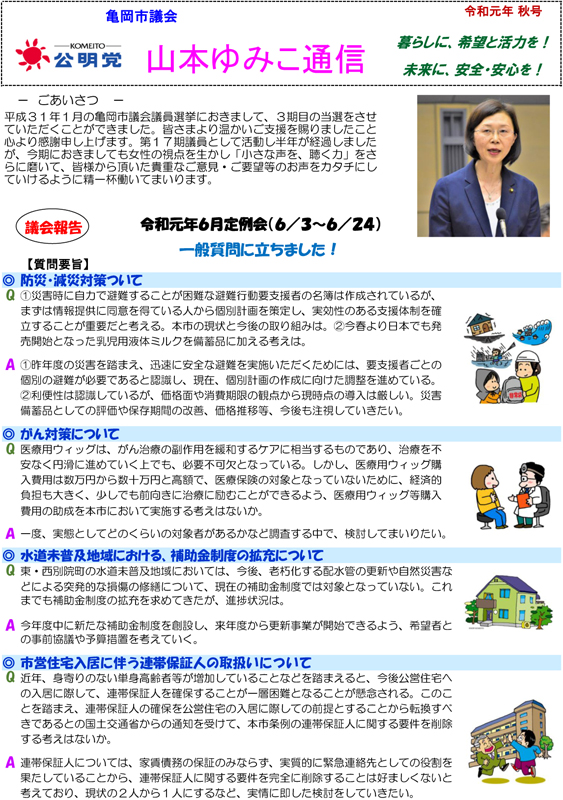 亀岡市議会

令和元年 秋号

KOMEITO
公明党

山本ゆみこ通信

暮らしに、希望と活力を！
未来に、安全・安心を！

－ ごあいさつ －

平成３１年１月の亀岡市議会議員選挙におきまして、３期目の当選をさせていただくことができました。皆さまより温かいご支援を賜りましたこと心より感謝申し上げます。第１７期議員として活動し半年が経過しましたが、今期におきましても女性の視点を生かし「小さな声を、聴く力」をさらに磨いて、皆様から頂いた貴重なご意見・ご要望等のお声をカタチにしていけるように精一杯働いてまいります。

議会報告

令和元年6月定例会（6／3～6／24）

一般質問に立ちました！

【質問要旨】

◎ 防災・減災対策ついて

Q ①災害時に自力で避難することが困難な避難行動要支援者の名簿は作成されているが、まずは情報提供に同意を得ている人から個別計画を策定し、実効性のある支援体制を確立することが重要だと考える。本市の現状と今後の取り組みは。②今春より日本でも発売開始となった乳児用液体ミルクを備蓄品に加える考えは。

A ①昨年度の災害を踏まえ、迅速に安全な避難を実施いただくためには、要支援者ごとの個別の避難が必要であると認識し、現在、個別計画の作成に向けた調整を進めている。②利便性は認識しているが、価格面や消費期限の観点から現時点の導入は厳しい。災害備蓄品としての評価や保存期間の改善、価格推移等、今後も注視していきたい。

◎ がん対策について

Q 医療用ウィッグは、がん治療の副作用を緩和するケアに相当するものであり、治療を不安なく円滑に進めていく上でも、必要不可欠となっている。しかし、医療用ウィッグ購入費用は数万円から数十万円と高額で、医療保険の対象となっていないために、経済的負担も大きく、少しでも前向きに治療に励むことができるよう、医療用ウィッグ等購入費用の助成を本市において実施する考えはないか。

A 一度、実態としてどのくらいの対象者があるかなど調査する中で、検討してまいりたい。

◎ 水道未普及地域における、補助金制度の拡充について

Q 東・西別院町の水道未普及地域においては、今後、老朽化する配水管の更新や自然災害などによる突発的な損傷の修繕について、現在の補助金制度では対象となっていない。これまでも補助金制度の拡充を求めてきたが、進捗状況は。

A 今年度中に新たな補助金制度を創設し、来年度から更新事業が開始できるよう、希望者との事前協議や予算措置を考えていく。

◎ 市営住宅入居に伴う連帯保証人の取扱いについて

Q 近年、身寄りのない単身高齢者等が増加していることなどを踏まえると、今後公営住宅への入居に際して、連帯保証人を確保することが一層困難となることが懸念される。このことを踏まえ、連帯保証人の確保を公営住宅の入居に際しての前提とすることから転換すべきであるとの国土交通省からの通知を受けて、本市条例の連帯保証人に関する要件を削除する考えはないか。

A 連帯保証人については、家賃債務の保証のみならず、実質的に緊急連絡先としての役割を果たしていることから、連帯保証人に関する要件を完全に削除することは好ましくないと考えており、現状の２人から１人にするなど、実情に即した検討をしていきたい。